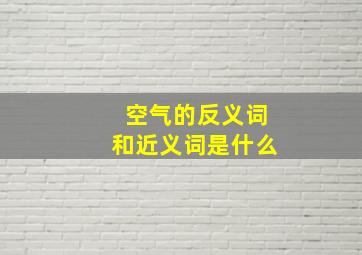 空气的反义词
和近义词是什么